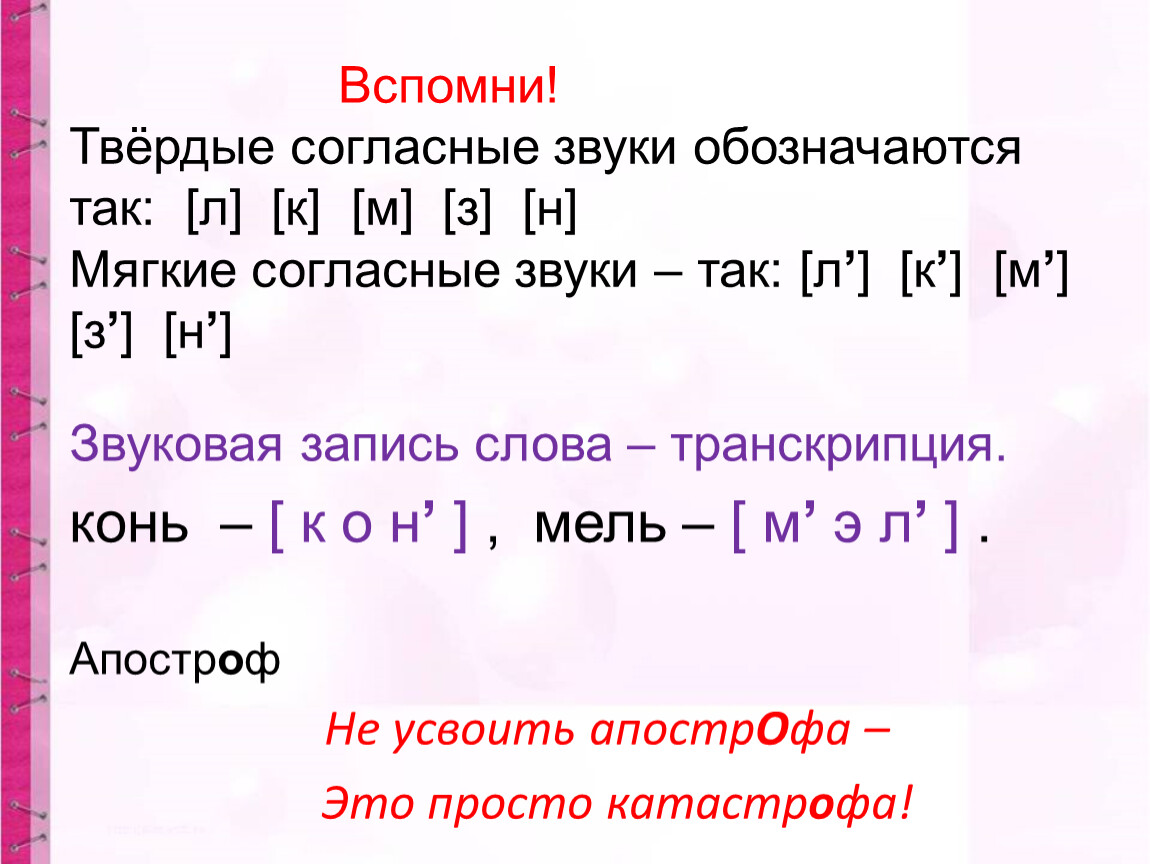 Вспомни!
Твёрдые согласные звуки обозначаются так: [л] [к] [м] [з] [н]
Мягкие согласные звуки – так: [л’] [к’] [м’] [з’] [н’]

Звуковая запись слова – транскрипция.

конь – [ к о н’ ] , мель – [ м’ э л’ ] .

Апостроф

Не усвоить апострОфа –

Это просто катастрофа!